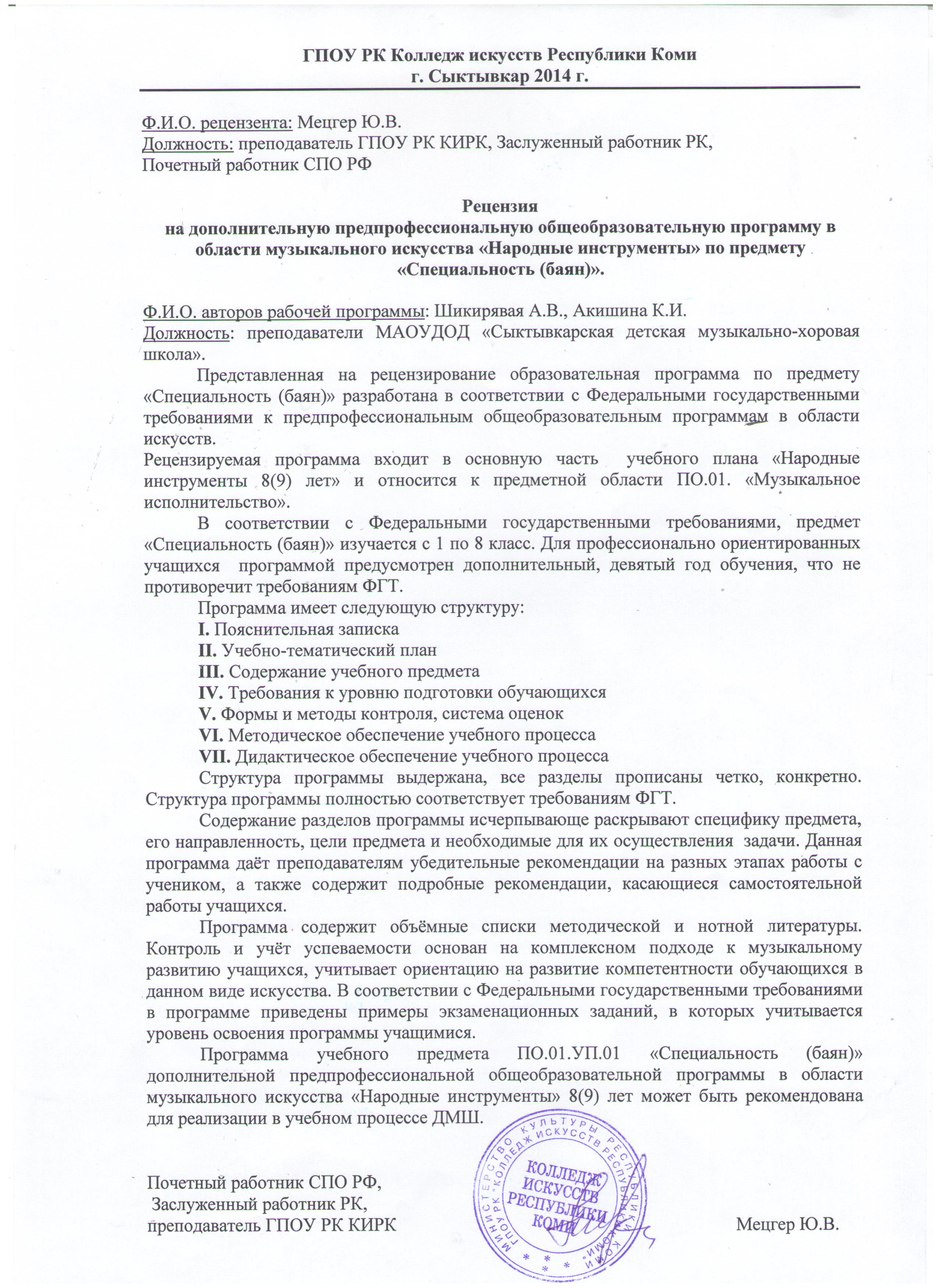 ГПОУ РК Колледж искусств Республики Коми
г. Сыктывкар 2014 г.

Ф.И.О. рецензента: Мецгер Ю.В.
Должность: преподаватель ГПОУ РК КИРК, Заслуженный работник РК, Почетный работник СПО РФ

Рецензия
на дополнительную предпрофессиональную общеобразовательную программу в области музыкального искусства «Народные инструменты» по предмету «Специальность (баян)».

Ф.И.О. авторов рабочей программы: Шикирявая А.В., Акишина К.И.
Должность: преподаватели МАОУДОД «Сыктывкарская детская музыкально-хоровая школа».

Представленная на рецензирование образовательная программа по предмету «Специальность (баян)» разработана в соответствии с Федеральными государственными требованиями к предпрофессиональным общеобразовательным программам в области искусств.
Рецензируемая программа входит в основную часть учебного плана «Народные инструменты 8(9) лет» и относится к предметной области ПО.01. «Музыкальное исполнительство».

В соответствии с Федеральными государственными требованиями, предмет «Специальность (баян)» изучается с 1 по 8 класс. Для профессионально ориентированных учащихся программой предусмотрен дополнительный, девятый год обучения, что не противоречит требованиям ФГТ.

Программа имеет следующую структуру:
I. Пояснительная записка
II. Учебно-тематический план
III. Содержание учебного предмета
IV. Требования к уровню подготовки обучающихся
V. Формы и методы контроля, система оценок
VI. Методическое обеспечение учебного процесса
VII. Дидактическое обеспечение учебного процесса

Структура программы выдержана, все разделы прописаны четко, конкретно. Структура программы полностью соответствует требованиям ФГТ.

Содержание разделов программы исчерпывающе раскрывают специфику предмета, его направленность, цели предмета и необходимые для их осуществления задачи. Данная программа даёт преподавателям убедительные рекомендации на разных этапах работы с учеником, а также содержит подробные рекомендации, касающиеся самостоятельной работы учащихся.

Программа содержит объёмные списки методической и нотной литературы. Контроль и учёт успеваемости основан на комплексном подходе к музыкальному развитию учащихся, учитывает ориентацию на развитие компетентности обучающихся в данном виде искусства. В соответствии с Федеральными государственными требованиями в программе приведены примеры экзаменационных заданий, в которых учитывается уровень освоения программы учащимися.

Программа учебного предмета ПО.01.УП.01 «Специальность (баян)» дополнительной предпрофессиональной общеобразовательной программы в области музыкального искусства «Народные инструменты» 8(9) лет может быть рекомендована для реализации в учебном процессе ДМШ.

Почетный работник СПО РФ,
Заслуженный работник РК,
преподаватель ГПОУ РК КИРК

МИНИСТЕРСТВО КУЛЬТУРЫ РЕСПУБЛИКИ КОМИ ГПОУ РК "КОЛЛЕДЖ ИСКУССТВ РЕСПУБЛИКИ КОМИ"
КОЛЛЕДЖ ИСКУССТВ РЕСПУБЛИКИ КОМИ

Мецгер Ю.В.